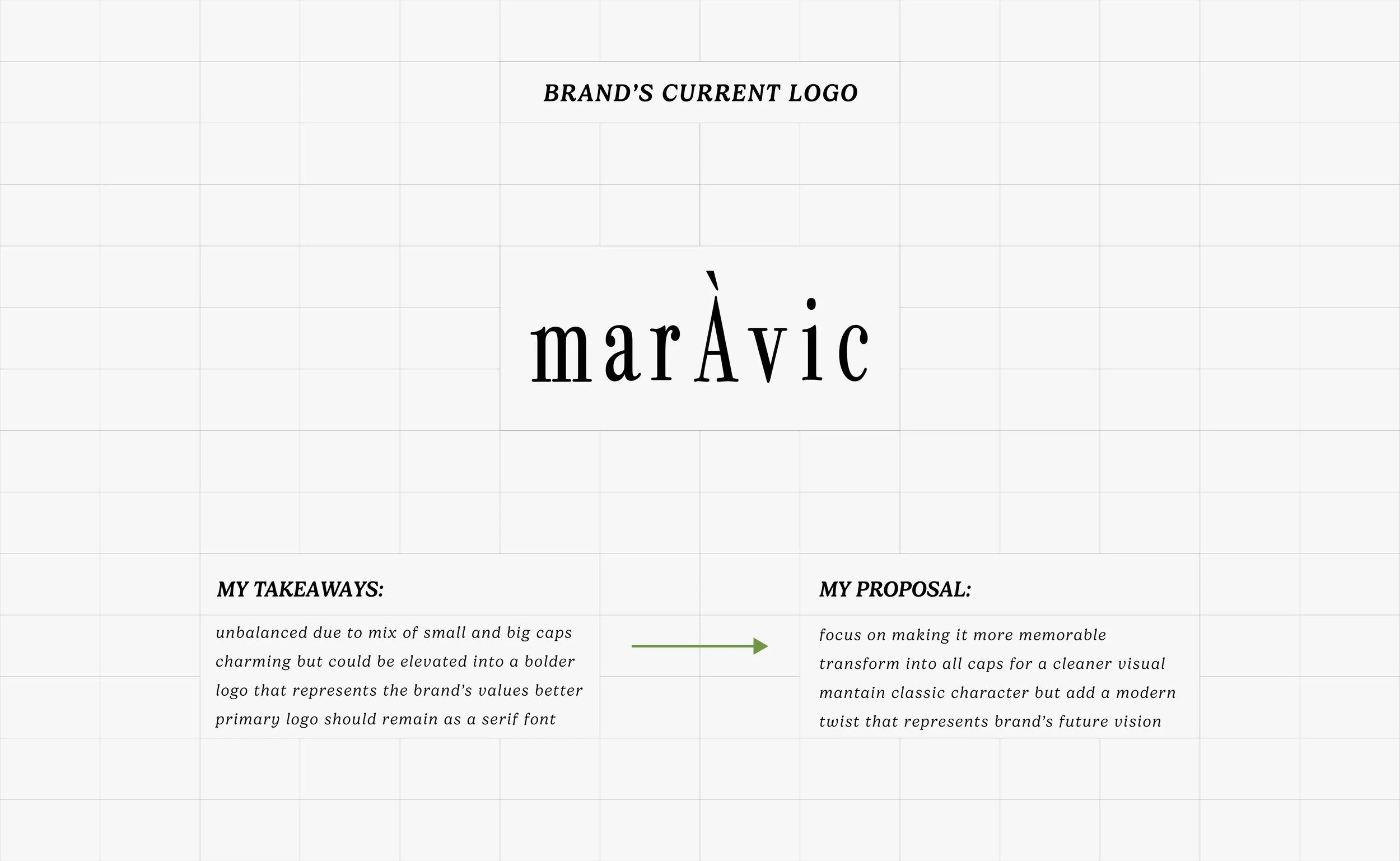 BRAND'S CURRENT LOGO

marÀvic

MY TAKEAWAYS:

unbalanced due to mix of small and big caps
charming but could be elevated into a bolder logo that represents the brand's values better
primary logo should remain as a serif font

MY PROPOSAL:

focus on making it more memorable
transform into all caps for a cleaner visual
mantain classic character but add a modern twist that represents brand's future vision